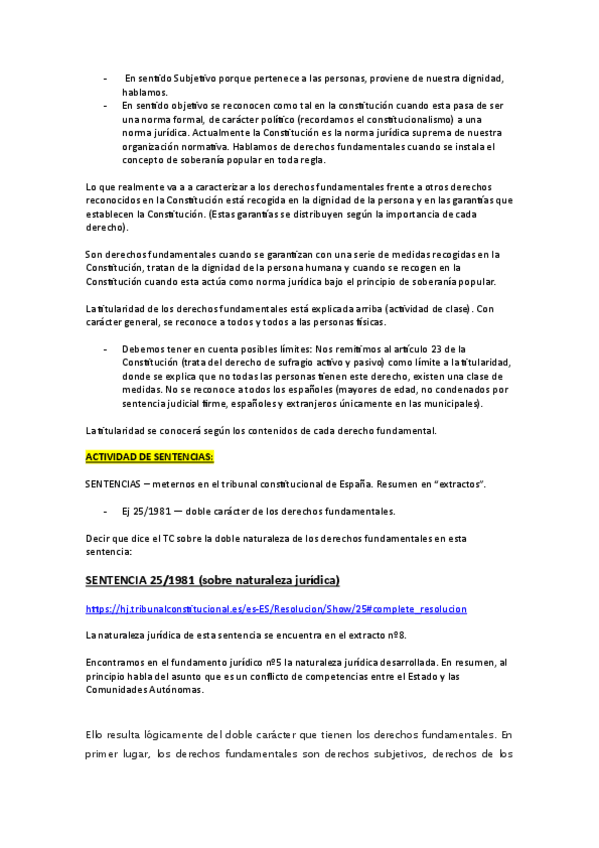 - En sentido Subjetivo porque pertenece a las personas, proviene de nuestra dignidad, hablamos.
- En sentido objetivo se reconocen como tal en la constitución cuando esta pasa de ser una norma formal, de carácter político (recordamos el constitucionalismo) a una norma jurídica. Actualmente la Constitución es la norma jurídica suprema de nuestra organización normativa. Hablamos de derechos fundamentales cuando se instala el concepto de soberanía popular en toda regla.

Lo que realmente va a a caracterizar a los derechos fundamentales frente a otros derechos reconocidos en la Constitución está recogida en la dignidad de la persona y en las garantías que establecen la Constitución. (Estas garantías se distribuyen según la importancia de cada derecho).

Son derechos fundamentales cuando se garantizan con una serie de medidas recogidas en la Constitución, tratan de la dignidad de la persona humana y cuando se recogen en la Constitución cuando esta actúa como norma jurídica bajo el principio de soberanía popular.

La titularidad de los derechos fundamentales está explicada arriba (actividad de clase). Con carácter general, se reconoce a todos y todos a las personas físicas.

- Debemos tener en cuenta posibles límites: Nos remitimos al artículo 23 de la Constitución (trata del derecho de sufragio activo y pasivo) como límite a la titularidad, donde se explica que no todas las personas tienen este derecho, existen una clase de medidas. No se reconoce a todos los españoles (mayores de edad, no condenados por sentencia judicial firme, españoles y extranjeros únicamente en las municipales).

La titularidad se conocerá según los contenidos de cada derecho fundamental.

ACTIVIDAD DE SENTENCIAS:

SENTENCIAS – meternos en el tribunal constitucional de España. Resumen en "extractos".

- Ej 25/1981 – doble carácter de los derechos fundamentales.

Decir que dice el TC sobre la doble naturaleza de los derechos fundamentales en esta sentencia:

SENTENCIA 25/1981 (sobre naturaleza jurídica)

https://hj.tribunalconstitucional.es/es-ES/Resolucion/Show/25#complete_resolucion

La naturaleza jurídica de esta sentencia se encuentra en el extracto nº8.

Encontramos en el fundamento jurídico nº5 la naturaleza jurídica desarrollada. En resumen, al principio habla del asunto que es un conflicto de competencias entre el Estado y las Comunidades Autónomas.

Ello resulta lógicamente del doble carácter que tienen los derechos fundamentales. En primer lugar, los derechos fundamentales son derechos subjetivos, derechos de los